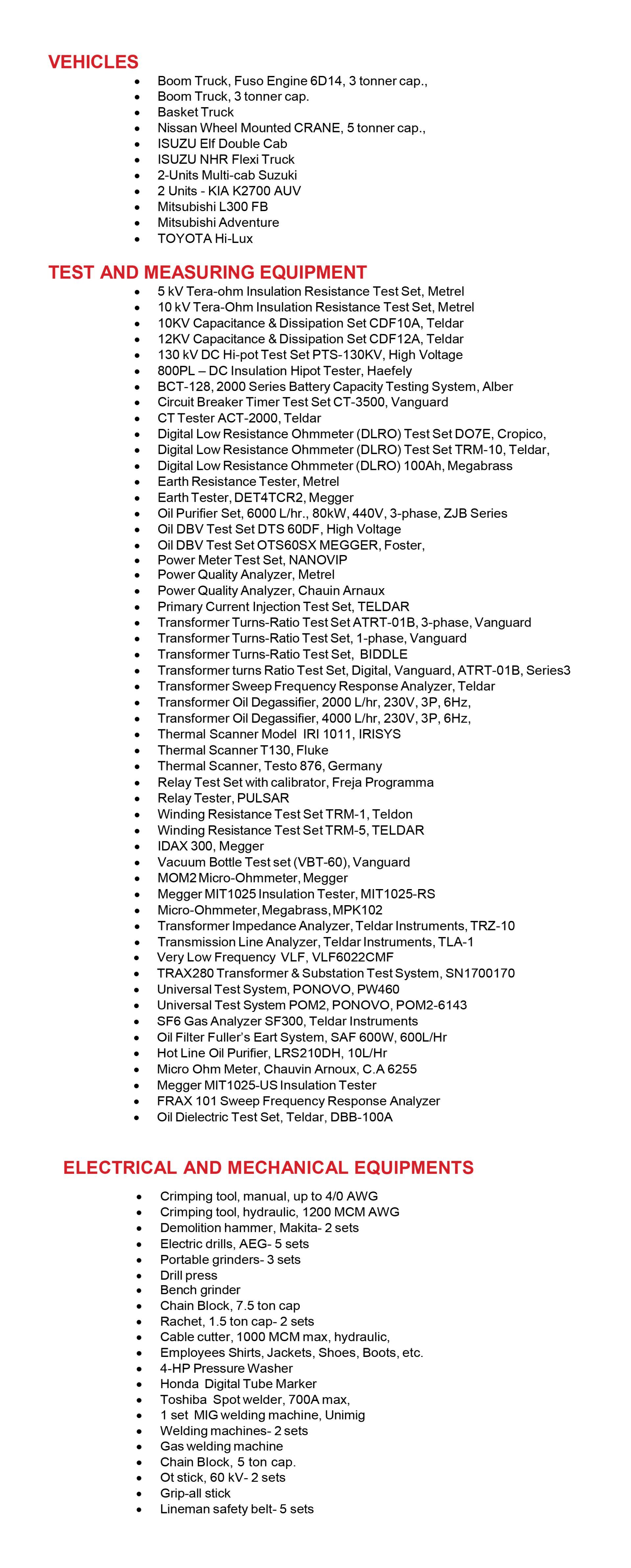 VEHICLES

- Boom Truck, Fuso Engine 6D14, 3 tonner cap.,
- Boom Truck, 3 tonner cap.
- Basket Truck
- Nissan Wheel Mounted CRANE, 5 tonner cap.,
- ISUZU Elf Double Cab
- ISUZU NHR Flexi Truck
- 2-Units Multi-cab Suzuki
- 2 Units - KIA K2700 AUV
- Mitsubishi L300 FB
- Mitsubishi Adventure
- TOYOTA Hi-Lux

TEST AND MEASURING EQUIPMENT

- 5 kV Tera-ohm Insulation Resistance Test Set, Metrel
- 10 kV Tera-Ohm Insulation Resistance Test Set, Metrel
- 10KV Capacitance & Dissipation Set CDF10A, Teldar
- 12KV Capacitance & Dissipation Set CDF12A, Teldar
- 130 kV DC Hi-pot Test Set PTS-130KV, High Voltage
- 800PL – DC Insulation Hipot Tester, Haefely
- BCT-128, 2000 Series Battery Capacity Testing System, Alber
- Circuit Breaker Timer Test Set CT-3500, Vanguard
- CT Tester ACT-2000, Teldar
- Digital Low Resistance Ohmmeter (DLRO) Test Set DO7E, Cropico,
- Digital Low Resistance Ohmmeter (DLRO) Test Set TRM-10, Teldar,
- Digital Low Resistance Ohmmeter (DLRO) 100Ah, Megabrass
- Earth Resistance Tester, Metrel
- Earth Tester, DET4TCR2, Megger
- Oil Purifier Set, 6000 L/hr., 80kW, 440V, 3-phase, ZJB Series
- Oil DBV Test Set DTS 60DF, High Voltage
- Oil DBV Test Set OTS60SX MEGGER, Foster,
- Power Meter Test Set, NANOVIP
- Power Quality Analyzer, Metrel
- Power Quality Analyzer, Chauin Arnaux
- Primary Current Injection Test Set, TELDAR
- Transformer Turns-Ratio Test Set ATRT-01B, 3-phase, Vanguard
- Transformer Turns-Ratio Test Set, 1-phase, Vanguard
- Transformer Turns-Ratio Test Set, BIDDLE
- Transformer turns Ratio Test Set, Digital, Vanguard, ATRT-01B, Series3
- Transformer Sweep Frequency Response Analyzer, Teldar
- Transformer Oil Degassifier, 2000 L/hr, 230V, 3P, 6Hz,
- Transformer Oil Degassifier, 4000 L/hr, 230V, 3P, 6Hz,
- Thermal Scanner Model IRI 1011, IRISYS
- Thermal Scanner T130, Fluke
- Thermal Scanner, Testo 876, Germany
- Relay Test Set with calibrator, Freja Programma
- Relay Tester, PULSAR
- Winding Resistance Test Set TRM-1, Teldon
- Winding Resistance Test Set TRM-5, TELDAR
- IDAX 300, Megger
- Vacuum Bottle Test set (VBT-60), Vanguard
- MOM2 Micro-Ohmmeter, Megger
- Megger MIT1025 Insulation Tester, MIT1025-RS
- Micro-Ohmmeter, Megabrass, MPK102
- Transformer Impedance Analyzer, Teldar Instruments, TRZ-10
- Transmission Line Analyzer, Teldar Instruments, TLA-1
- Very Low Frequency VLF, VLF6022CMF
- TRAX280 Transformer & Substation Test System, SN1700170
- Universal Test System, PONOVO, PW460
- Universal Test System POM2, PONOVO, POM2-6143
- SF6 Gas Analyzer SF300, Teldar Instruments
- Oil Filter Fuller's Eart System, SAF 600W, 600L/Hr
- Hot Line Oil Purifier, LRS210DH, 10L/Hr
- Micro Ohm Meter, Chauvin Arnoux, C.A 6255
- Megger MIT1025-US Insulation Tester
- FRAX 101 Sweep Frequency Response Analyzer
- Oil Dielectric Test Set, Teldar, DBB-100A

ELECTRICAL AND MECHANICAL EQUIPMENTS

- Crimping tool, manual, up to 4/0 AWG
- Crimping tool, hydraulic, 1200 MCM AWG
- Demolition hammer, Makita- 2 sets
- Electric drills, AEG- 5 sets
- Portable grinders- 3 sets
- Drill press
- Bench grinder
- Chain Block, 7.5 ton cap
- Rachet, 1.5 ton cap- 2 sets
- Cable cutter, 1000 MCM max, hydraulic,
- Employees Shirts, Jackets, Shoes, Boots, etc.
- 4-HP Pressure Washer
- Honda Digital Tube Marker
- Toshiba Spot welder, 700A max,
- 1 set MIG welding machine, Unimig
- Welding machines- 2 sets
- Gas welding machine
- Chain Block, 5 ton cap.
- Ot stick, 60 kV- 2 sets
- Grip-all stick
- Lineman safety belt- 5 sets